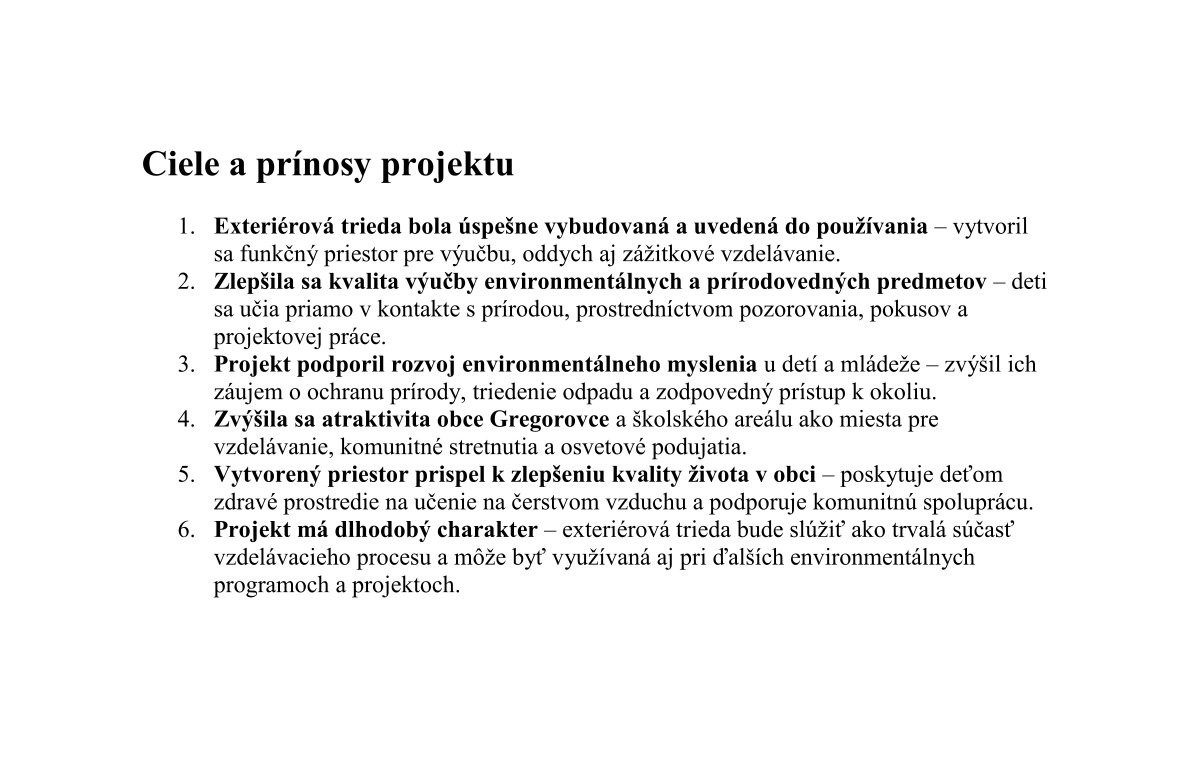 Ciele a prínosy projektu

1. Exteriérová trieda bola úspešne vybudovaná a uvedená do používania – vytvoril sa funkčný priestor pre výučbu, oddych aj zážitkové vzdelávanie.
2. Zlepšila sa kvalita výučby environmentálnych a prírodovedných predmetov – deti sa učia priamo v kontakte s prírodou, prostredníctvom pozorovania, pokusov a projektovej práce.
3. Projekt podporil rozvoj environmentálneho myslenia u detí a mládeže – zvýšil ich záujem o ochranu prírody, triedenie odpadu a zodpovedný prístup k okoliu.
4. Zvýšila sa atraktivita obce Gregorovce a školského areálu ako miesta pre vzdelávanie, komunitné stretnutia a osvetové podujatia.
5. Vytvorený priestor prispel k zlepšeniu kvality života v obci – poskytuje deťom zdravé prostredie na učenie na čerstvom vzduchu a podporuje komunitnú spoluprácu.
6. Projekt má dlhodobý charakter – exteriérová trieda bude slúžiť ako trvalá súčasť vzdelávacieho procesu a môže byť využívaná aj pri ďalších environmentálnych programoch a projektoch.